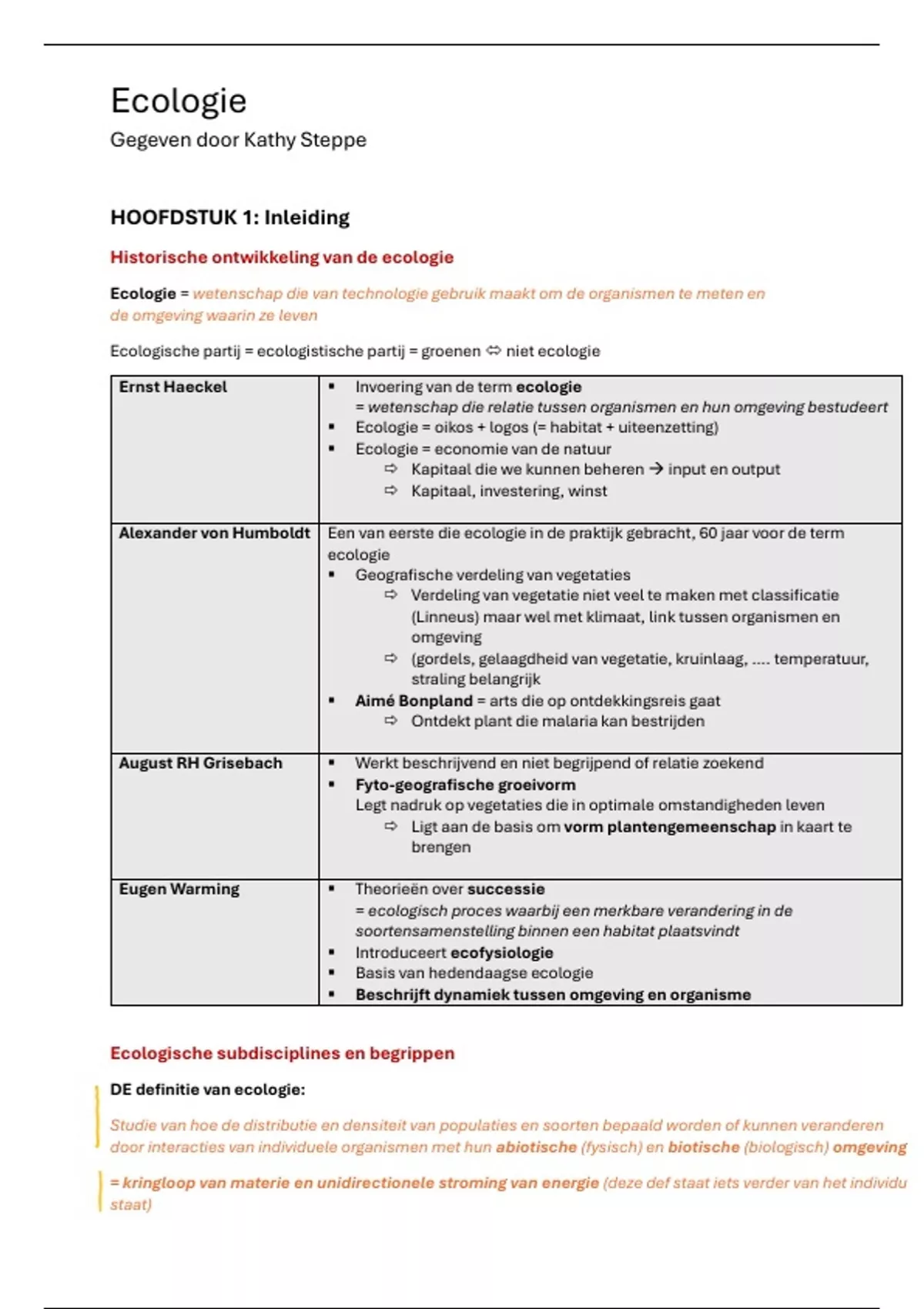 Ecologie
Gegeven door Kathy Steppe

HOOFDSTUK 1: Inleiding

Historische ontwikkeling van de ecologie

Ecologie = wetenschap die van technologie gebruik maakt om de organismen te meten en de omgeving waarin ze leven

Ecologische partij = ecologistische partij = groenen ⇔ niet ecologie

| Ernst Haeckel | ▪ Invoering van de term ecologie = wetenschap die relatie tussen organismen en hun omgeving bestudeert ▪ Ecologie = oikos + logos (= habitat + uiteenzetting) ▪ Ecologie = economie van de natuur ⇨ Kapitaal die we kunnen beheren → input en output ⇨ Kapitaal, investering, winst |
|---|---|
| Alexander von Humboldt | Een van eerste die ecologie in de praktijk gebracht, 60 jaar voor de term ecologie ▪ Geografische verdeling van vegetaties ⇨ Verdeling van vegetatie niet veel te maken met classificatie (Linneus) maar wel met klimaat, link tussen organismen en omgeving ⇨ (gordels, gelaagdheid van vegetatie, kruinlaag, .... temperatuur, straling belangrijk ▪ Aimé Bonpland = arts die op ontdekkingsreis gaat ⇨ Ontdekt plant die malaria kan bestrijden |
| August RH Grisebach | ▪ Werkt beschrijvend en niet begrijpend of relatie zoekend ▪ Fyto-geografische groeivorm Legt nadruk op vegetaties die in optimale omstandigheden leven ⇨ Ligt aan de basis om vorm plantengemeenschap in kaart te brengen |
| Eugen Warming | ▪ Theorieën over successie = ecologisch proces waarbij een merkbare verandering in de soortensamenstelling binnen een habitat plaatsvindt ▪ Introduceert ecofysiologie ▪ Basis van hedendaagse ecologie ▪ Beschrijft dynamiek tussen omgeving en organisme |

Ecologische subdisciplines en begrippen

DE definitie van ecologie:

Studie van hoe de distributie en densiteit van populaties en soorten bepaald worden of kunnen veranderen door interacties van individuele organismen met hun abiotische (fysisch) en biotische (biologisch) omgeving

= kringloop van materie en unidirectionele stroming van energie (deze def staat iets verder van het individu staat)